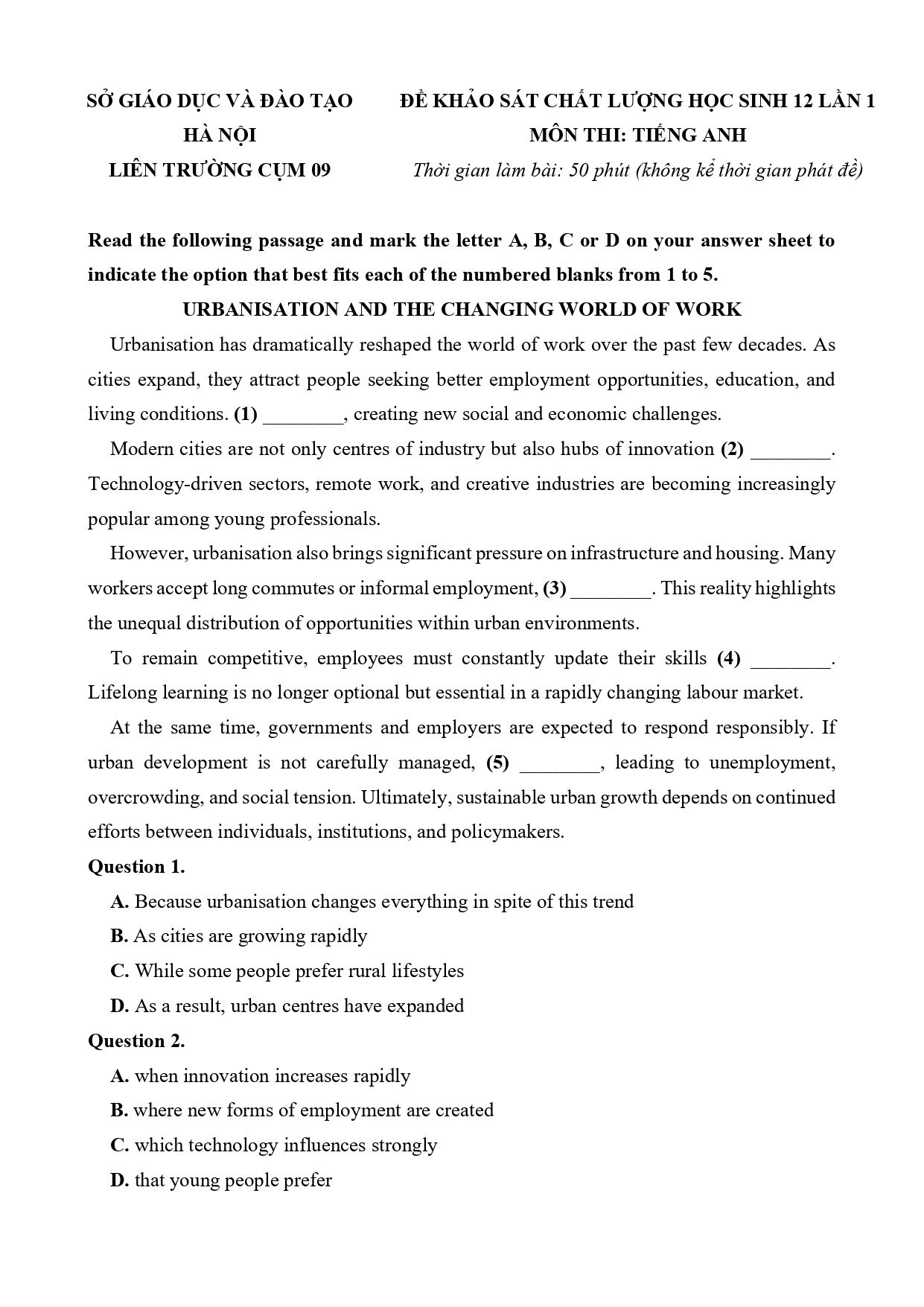 SỞ GIÁO DỤC VÀ ĐÀO TẠO
HÀ NỘI
LIÊN TRƯỜNG CỤM 09

ĐỀ KHẢO SÁT CHẤT LƯỢNG HỌC SINH 12 LẦN 1
MÔN THI: TIẾNG ANH
Thời gian làm bài: 50 phút (không kể thời gian phát đề)

Read the following passage and mark the letter A, B, C or D on your answer sheet to indicate the option that best fits each of the numbered blanks from 1 to 5.

URBANISATION AND THE CHANGING WORLD OF WORK

Urbanisation has dramatically reshaped the world of work over the past few decades. As cities expand, they attract people seeking better employment opportunities, education, and living conditions. (1) ________, creating new social and economic challenges.

Modern cities are not only centres of industry but also hubs of innovation (2) ________. Technology-driven sectors, remote work, and creative industries are becoming increasingly popular among young professionals.

However, urbanisation also brings significant pressure on infrastructure and housing. Many workers accept long commutes or informal employment, (3) ________. This reality highlights the unequal distribution of opportunities within urban environments.

To remain competitive, employees must constantly update their skills (4) ________. Lifelong learning is no longer optional but essential in a rapidly changing labour market.

At the same time, governments and employers are expected to respond responsibly. If urban development is not carefully managed, (5) ________, leading to unemployment, overcrowding, and social tension. Ultimately, sustainable urban growth depends on continued efforts between individuals, institutions, and policymakers.

Question 1.
A. Because urbanisation changes everything in spite of this trend
B. As cities are growing rapidly
C. While some people prefer rural lifestyles
D. As a result, urban centres have expanded

Question 2.
A. when innovation increases rapidly
B. where new forms of employment are created
C. which technology influences strongly
D. that young people prefer